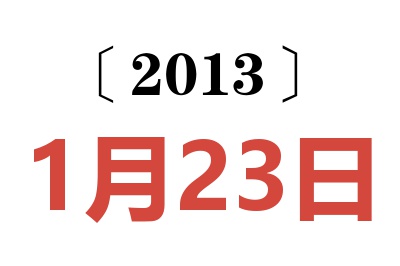 〔2013〕

1月23日